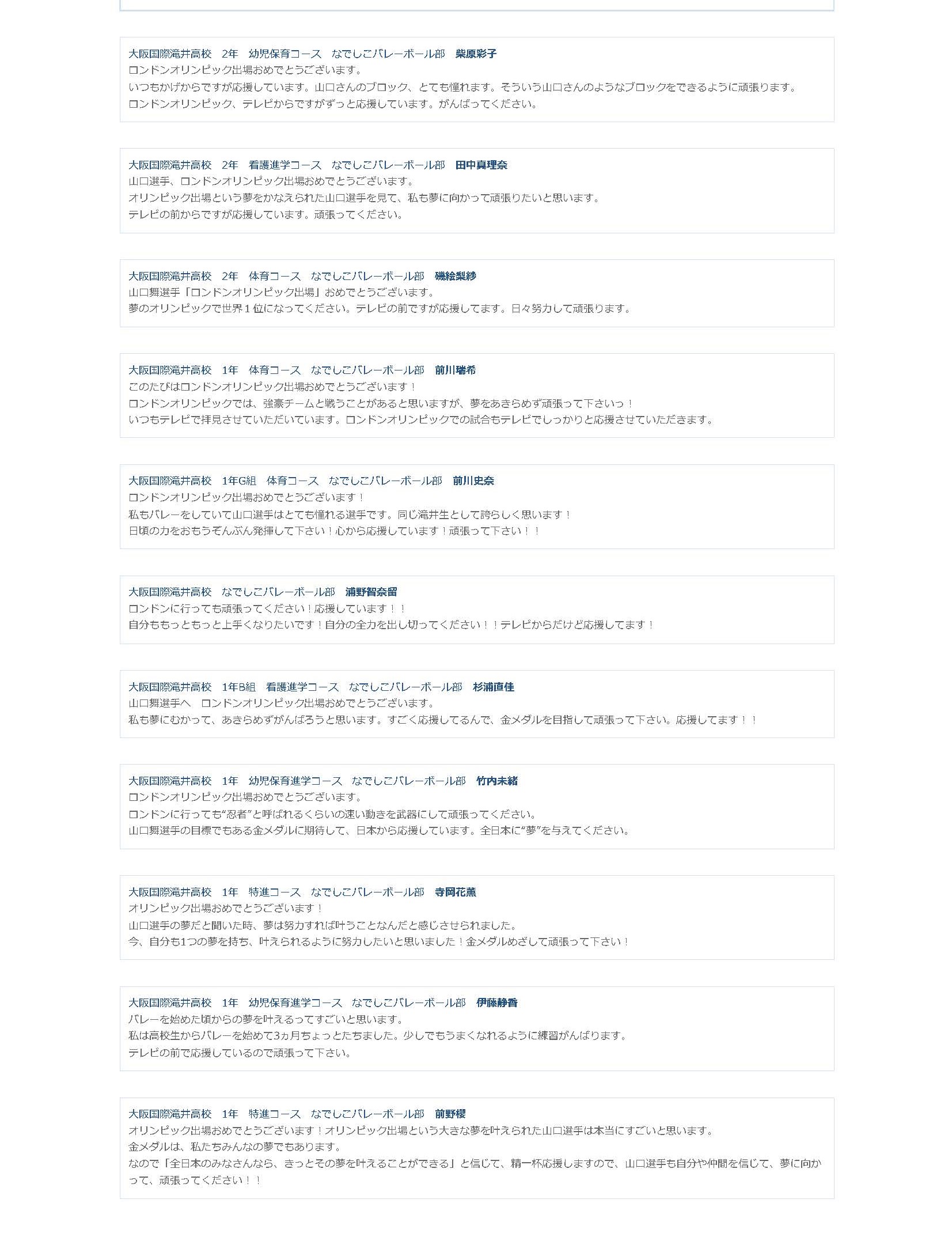 大阪国際滝井高校　2年　幼児保育コース　なでしこバレーボール部　柴原彩子
ロンドンオリンピック出場おめでとうございます。
いつもかげからですが応援しています。山口さんのブロック、とても憧れます。そういう山口さんのようなブロックをできるように頑張ります。
ロンドンオリンピック、テレビからですがずっと応援しています。がんばってください。

大阪国際滝井高校　2年　看護進学コース　なでしこバレーボール部　田中真理奈
山口選手、ロンドンオリンピック出場おめでとうございます。
オリンピック出場という夢をかなえられた山口選手を見て、私も夢に向かって頑張りたいと思います。
テレビの前からですが応援しています。頑張ってください。

大阪国際滝井高校　2年　体育コース　なでしこバレーボール部　磯絵梨紗
山口舞選手「ロンドンオリンピック出場」おめでとうございます。
夢のオリンピックで世界１位になってください。テレビの前ですが応援してます。日々努力して頑張ります。

大阪国際滝井高校　1年　体育コース　なでしこバレーボール部　前川瑞希
このたびはロンドンオリンピック出場おめでとうございます！
ロンドンオリンピックでは、強豪チームと戦うことがあると思いますが、夢をあきらめず頑張って下さいっ！
いつもテレビで拝見させていただいています。ロンドンオリンピックでの試合もテレビでしっかりと応援させていただきます。

大阪国際滝井高校　1年G組　体育コース　なでしこバレーボール部　前川史奈
ロンドンオリンピック出場おめでとうございます！
私もバレーをしていて山口選手はとても憧れる選手です。同じ滝井生として誇らしく思います！
日頃の力をおもうぞんぶん発揮して下さい！心から応援しています！頑張って下さい！！

大阪国際滝井高校　なでしこバレーボール部　浦野智奈留
ロンドンに行っても頑張ってください！応援しています！！
自分ももっともっと上手くなりたいです！自分の全力を出し切ってください！！テレビからだけど応援してます！

大阪国際滝井高校　1年B組　看護進学コース　なでしこバレーボール部　杉浦直佳
山口舞選手へ　ロンドンオリンピック出場おめでとうございます。
私も夢にむかって、あきらめずがんばろうと思います。すごく応援してるんで、金メダルを目指して頑張って下さい。応援してます！！

大阪国際滝井高校　1年　幼児保育進学コース　なでしこバレーボール部　竹内未緒
ロンドンオリンピック出場おめでとうございます。
ロンドンに行っても“忍者”と呼ばれるくらいの速い動きを武器にして頑張ってください。
山口舞選手の目標でもある金メダルに期待して、日本から応援しています。全日本に“夢”を与えてください。

大阪国際滝井高校　1年　特進コース　なでしこバレーボール部　寺岡花薫
オリンピック出場おめでとうございます！
山口選手の夢だと聞いた時、夢は努力すれば叶うことなんだと感じさせられました。
今、自分も1つの夢を持ち、叶えられるように努力したいと思いました！金メダルめざして頑張って下さい！

大阪国際滝井高校　1年　幼児保育進学コース　なでしこバレーボール部　伊藤静香
バレーを始めた頃からの夢を叶えるってすごいと思います。
私は高校生からバレーを始めて3ヵ月ちょっとたちました。少しでもうまくなれるように練習がんばります。
テレビの前で応援しているので頑張って下さい。

大阪国際滝井高校　1年　特進コース　なでしこバレーボール部　前野櫻
オリンピック出場おめでとうございます！オリンピック出場という大きな夢を叶えられた山口選手は本当にすごいと思います。
金メダルは、私たちみんなの夢でもあります。
なので「全日本のみなさんなら、きっとその夢を叶えることができる」と信じて、精一杯応援しますので、山口選手も自分や仲間を信じて、夢に向かって、頑張ってください！！